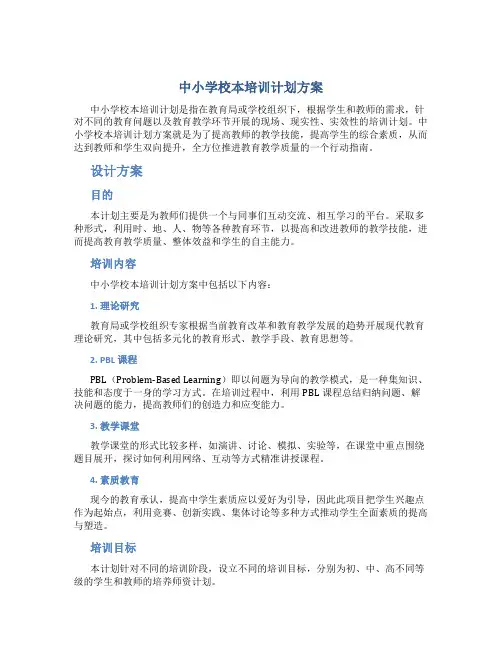 中小学校本培训计划方案

中小学校本培训计划是指在教育局或学校组织下，根据学生和教师的需求，针对不同的教育问题以及教育教学环节开展的现场、现实性、实效性的培训计划。中小学校本培训计划方案就是为了提高教师的教学技能，提高学生的综合素质，从而达到教师和学生双向提升，全方位推进教育教学质量的一个行动指南。

设计方案

目的

本计划主要是为教师们提供一个与同事们互动交流、相互学习的平台。采取多种形式，利用时、地、人、物等各种教育环节，以提高和改进教师的教学技能，进而提高教育教学质量、整体效益和学生的自主能力。

培训内容

中小学校本培训计划方案中包括以下内容：

1. 理论研究

教育局或学校组织专家根据当前教育改革和教育教学发展的趋势开展现代教育理论研究，其中包括多元化的教育形式、教学手段、教育思想等。

2. PBL 课程

PBL（Problem-Based Learning）即以问题为导向的教学模式，是一种集知识、技能和态度于一身的学习方式。在培训过程中，利用 PBL 课程总结归纳问题、解决问题的能力，提高教师们的创造力和应变能力。

3. 教学课堂

教学课堂的形式比较多样，如演讲、讨论、模拟、实验等，在课堂中重点围绕题目展开，探讨如何利用网络、互动等方式精准讲授课程。

4. 素质教育

现今的教育承认，提高中学生素质应以爱好为引导，因此此项目把学生兴趣点作为起始点，利用竞赛、创新实践、集体讨论等多种方式推动学生全面素质的提高与塑造。

培训目标

本计划针对不同的培训阶段，设立不同的培训目标，分别为初、中、高不同等级的学生和教师的培养师资计划。